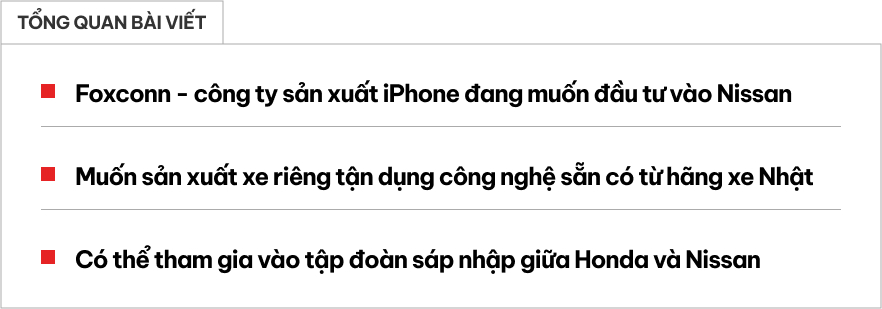 TỔNG QUAN BÀI VIẾT

Foxconn - công ty sản xuất iPhone đang muốn đầu tư vào Nissan

Muốn sản xuất xe riêng tận dụng công nghệ sẵn có từ hãng xe Nhật

Có thể tham gia vào tập đoàn sáp nhập giữa Honda và Nissan